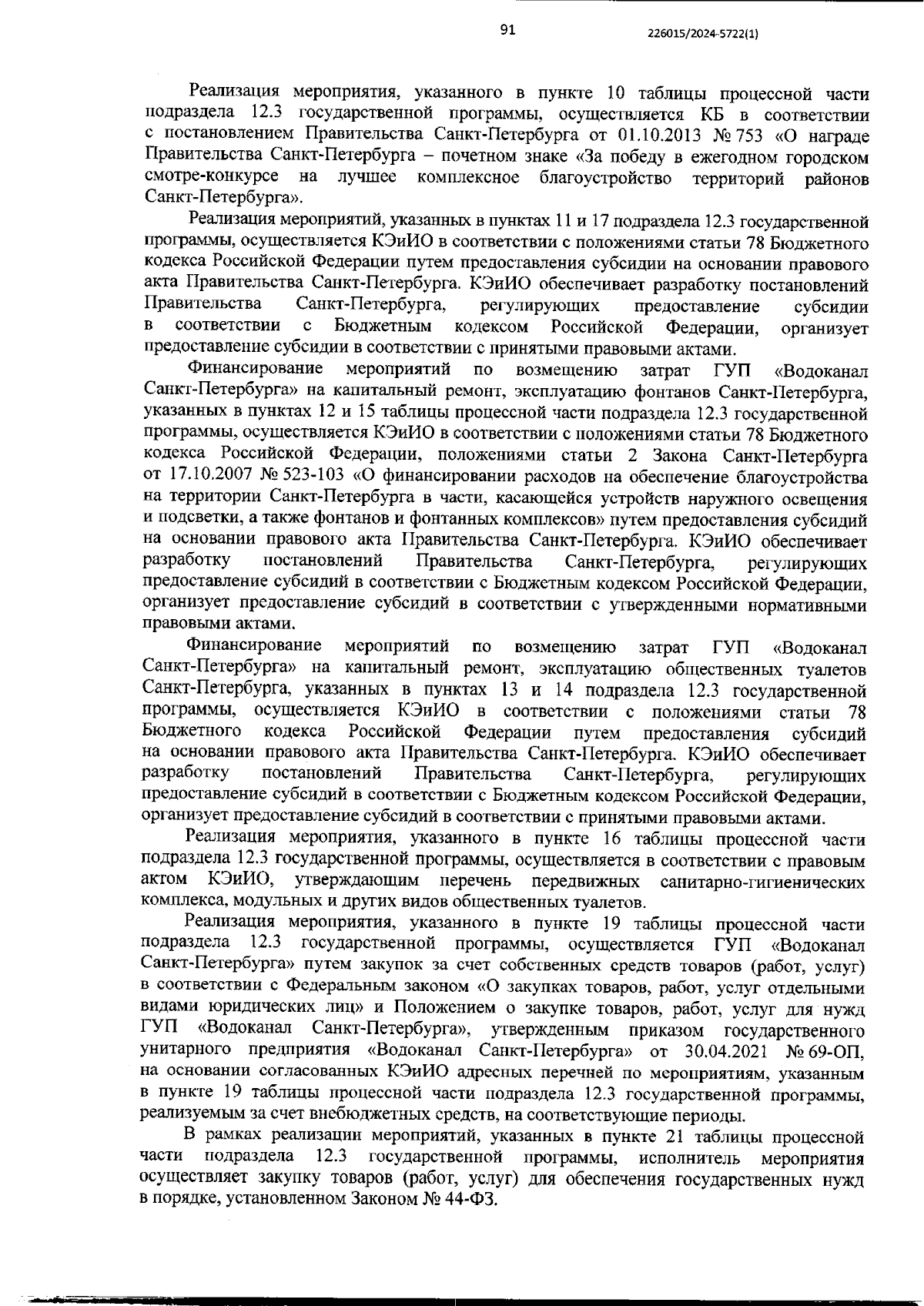 91

226015/2024-5722(1)

Реализация мероприятия, указанного в пункте 10 таблицы процессной части подраздела 12.3 государственной программы, осуществляется КБ в соответствии с постановлением Правительства Санкт-Петербурга от 01.10.2013 № 753 «О награде Правительства Санкт-Петербурга – почетном знаке «За победу в ежегодном городском смотре-конкурсе на лучшее комплексное благоустройство территорий районов Санкт-Петербурга».

Реализация мероприятий, указанных в пунктах 11 и 17 подраздела 12.3 государственной программы, осуществляется КЭиИО в соответствии с положениями статьи 78 Бюджетного кодекса Российской Федерации путем предоставления субсидии на основании правового акта Правительства Санкт-Петербурга. КЭиИО обеспечивает разработку постановлений Правительства Санкт-Петербурга, регулирующих предоставление субсидии в соответствии с Бюджетным кодексом Российской Федерации, организует предоставление субсидии в соответствии с принятыми правовыми актами.

Финансирование мероприятий по возмещению затрат ГУП «Водоканал Санкт-Петербурга» на капитальный ремонт, эксплуатацию фонтанов Санкт-Петербурга, указанных в пунктах 12 и 15 таблицы процессной части подраздела 12.3 государственной программы, осуществляется КЭиИО в соответствии с положениями статьи 78 Бюджетного кодекса Российской Федерации, положениями статьи 2 Закона Санкт-Петербурга от 17.10.2007 № 523-103 «О финансировании расходов на обеспечение благоустройства на территории Санкт-Петербурга в части, касающейся устройств наружного освещения и подсветки, а также фонтанов и фонтанных комплексов» путем предоставления субсидий на основании правового акта Правительства Санкт-Петербурга. КЭиИО обеспечивает разработку постановлений Правительства Санкт-Петербурга, регулирующих предоставление субсидий в соответствии с Бюджетным кодексом Российской Федерации, организует предоставление субсидий в соответствии с утвержденными нормативными правовыми актами.

Финансирование мероприятий по возмещению затрат ГУП «Водоканал Санкт-Петербурга» на капитальный ремонт, эксплуатацию общественных туалетов Санкт-Петербурга, указанных в пунктах 13 и 14 подраздела 12.3 государственной программы, осуществляется КЭиИО в соответствии с положениями статьи 78 Бюджетного кодекса Российской Федерации путем предоставления субсидий на основании правового акта Правительства Санкт-Петербурга. КЭиИО обеспечивает разработку постановлений Правительства Санкт-Петербурга, регулирующих предоставление субсидий в соответствии с Бюджетным кодексом Российской Федерации, организует предоставление субсидий в соответствии с принятыми правовыми актами.

Реализация мероприятия, указанного в пункте 16 таблицы процессной части подраздела 12.3 государственной программы, осуществляется в соответствии с правовым актом КЭиИО, утверждающим перечень передвижных санитарно-гигиенических комплекса, модульных и других видов общественных туалетов.

Реализация мероприятия, указанного в пункте 19 таблицы процессной части подраздела 12.3 государственной программы, осуществляется ГУП «Водоканал Санкт-Петербурга» путем закупок за счет собственных средств товаров (работ, услуг) в соответствии с Федеральным законом «О закупках товаров, работ, услуг отдельными видами юридических лиц» и Положением о закупке товаров, работ, услуг для нужд ГУП «Водоканал Санкт-Петербурга», утвержденным приказом государственного унитарного предприятия «Водоканал Санкт-Петербурга» от 30.04.2021 № 69-ОП, на основании согласованных КЭиИО адресных перечней по мероприятиям, указанным в пункте 19 таблицы процессной части подраздела 12.3 государственной программы, реализуемым за счет внебюджетных средств, на соответствующие периоды.

В рамках реализации мероприятий, указанных в пункте 21 таблицы процессной части подраздела 12.3 государственной программы, исполнитель мероприятия осуществляет закупку товаров (работ, услуг) для обеспечения государственных нужд в порядке, установленном Законом № 44-ФЗ.